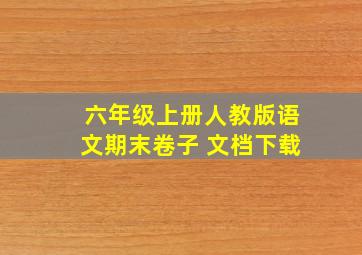 六年级上册人教版语文期末卷子 文档下载